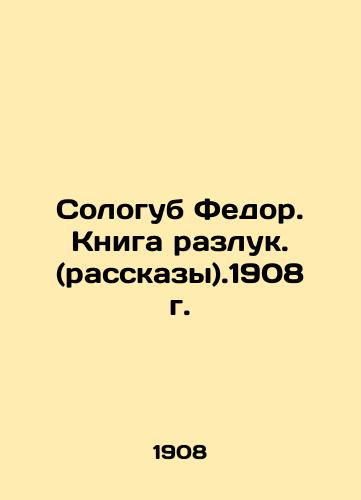 Сологуб Федор. Книга разлук. (рассказы).1908 г.

1908